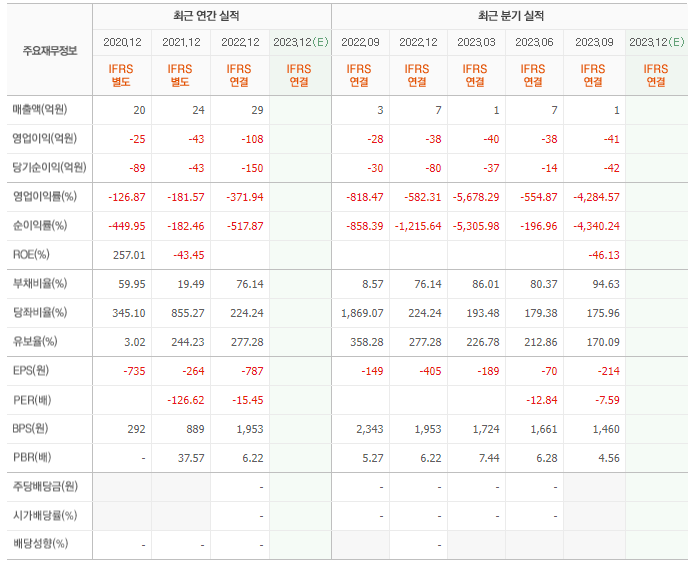 | 주요재무정보 | 최근 연간 실적 | | | | 최근 분기 실적 | | | | | |
|---|---|---|---|---|---|---|---|---|---|---|
| | 2020.12 | 2021.12 | 2022.12 | 2023.12(E) | 2022.09 | 2022.12 | 2023.03 | 2023.06 | 2023.09 | 2023.12(E) |
| | IFRS 별도 | IFRS 별도 | IFRS 연결 | IFRS 연결 | IFRS 연결 | IFRS 연결 | IFRS 연결 | IFRS 연결 | IFRS 연결 | IFRS 연결 |
| 매출액(억원) | 20 | 24 | 29 | | 3 | 7 | 1 | 7 | 1 | |
| 영업이익(억원) | -25 | -43 | -108 | | -28 | -38 | -40 | -38 | -41 | |
| 당기순이익(억원) | -89 | -43 | -150 | | -30 | -80 | -37 | -14 | -42 | |
| 영업이익률(%) | -126.87 | -181.57 | -371.94 | | -818.47 | -582.31 | -5,678.29 | -554.87 | -4,284.57 | |
| 순이익률(%) | -449.95 | -182.46 | -517.87 | | -858.39 | -1,215.64 | -5,305.98 | -196.96 | -4,340.24 | |
| ROE(%) | 257.01 | -43.45 | | | | | | | -46.13 | |
| 부채비율(%) | 59.95 | 19.49 | 76.14 | | 8.57 | 76.14 | 86.01 | 80.37 | 94.63 | |
| 당좌비율(%) | 345.10 | 855.27 | 224.24 | | 1,869.07 | 224.24 | 193.48 | 179.38 | 175.96 | |
| 유보율(%) | 3.02 | 244.23 | 277.28 | | 358.28 | 277.28 | 226.78 | 212.86 | 170.09 | |
| EPS(원) | -735 | -264 | -787 | | -149 | -405 | -189 | -70 | -214 | |
| PER(배) | | -126.62 | -15.45 | | | | | -12.84 | -7.59 | |
| BPS(원) | 292 | 889 | 1,953 | | 2,343 | 1,953 | 1,724 | 1,661 | 1,460 | |
| PBR(배) | - | 37.57 | 6.22 | | 5.27 | 6.22 | 7.44 | 6.28 | 4.56 | |
| 주당배당금(원) | | | - | | - | - | - | - | | |
| 시가배당률(%) | | | - | | - | - | - | - | | |
| 배당성향(%) | - | - | - | | | - | | | | |